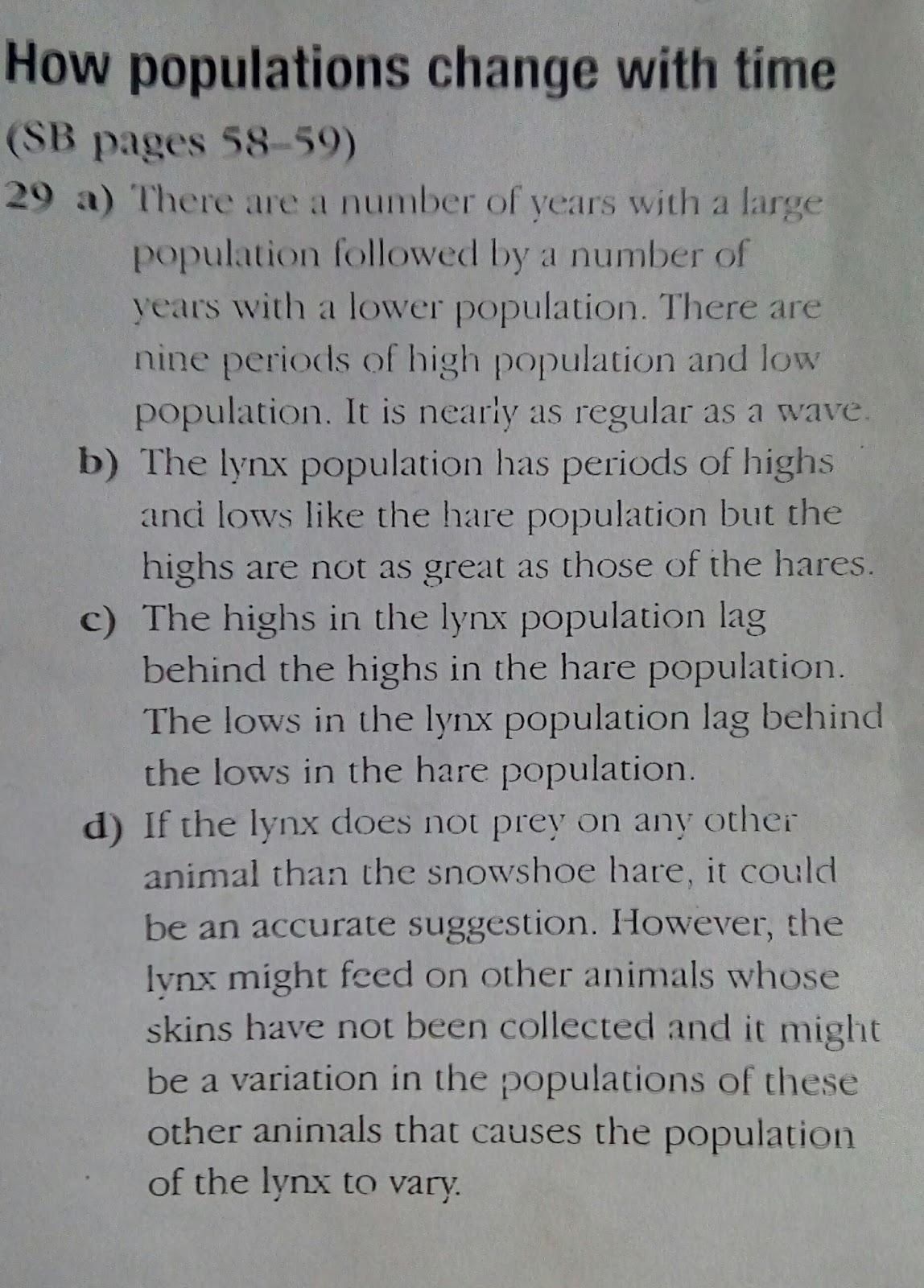 How populations change with time

(SB pages 58–59)

29 a) There are a number of years with a large population followed by a number of years with a lower population. There are nine periods of high population and low population. It is nearly as regular as a wave.

b) The lynx population has periods of highs and lows like the hare population but the highs are not as great as those of the hares.

c) The highs in the lynx population lag behind the highs in the hare population. The lows in the lynx population lag behind the lows in the hare population.

d) If the lynx does not prey on any other animal than the snowshoe hare, it could be an accurate suggestion. However, the lynx might feed on other animals whose skins have not been collected and it might be a variation in the populations of these other animals that causes the population of the lynx to vary.